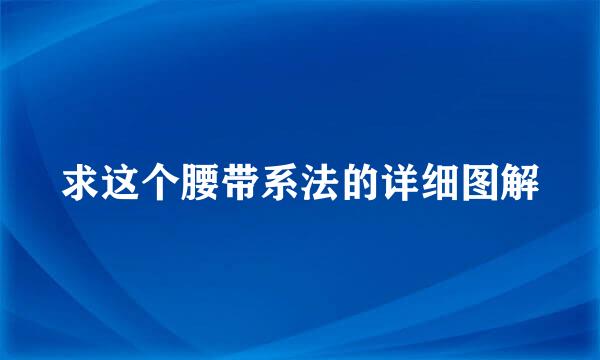 求这个腰带系法的详细图解